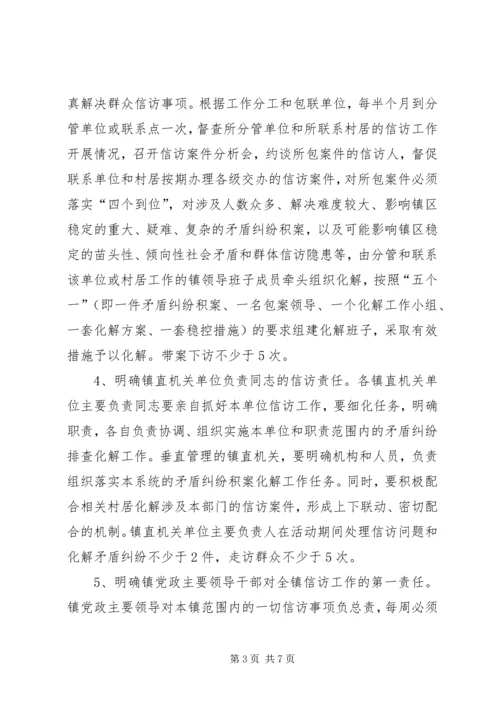 真解决群众信访事项。根据工作分工和包联单位，每半个月到分管单位或联系点一次，督查所分管单位和所联系村居的信访工作开展情况，召开信访案件分析会，约谈所包案件的信访人，督促联系单位和村居按期办理各级交办的信访案件，对所包案件必须落实“四个到位”，对涉及人数众多、解决难度较大、影响镇区稳定的重大、疑难、复杂的矛盾纠纷积案，以及可能影响镇区稳定的苗头性、倾向性社会矛盾和群体信访隐患等，由分管和联系该单位或村居工作的镇领导班子成员牵头组织化解，按照“五个一”（即一件矛盾纠纷积案、一名包案领导、一个化解工作小组、一套化解方案、一套稳控措施）的要求组建化解班子，采取有效措施予以化解。带案下访不少于5次。

4、明确镇直机关单位负责同志的信访责任。各镇直机关单位主要负责同志要亲自抓好本单位信访工作，要细化任务，明确职责，各自负责协调、组织实施本单位和职责范围内的矛盾纠纷排查化解工作。垂直管理的镇直机关，要明确机构和人员，负责组织落实本系统的矛盾纠纷积案化解工作任务。同时，要积极配合相关村居化解涉及本部门的信访案件，形成上下联动、密切配合的机制。镇直机关单位主要负责人在活动期间处理信访问题和化解矛盾纠纷不少于2件，走访群众不少于5次。

5、明确镇党政主要领导干部对全镇信访工作的第一责任。镇党政主要领导对本镇范围内的一切信访事项负总责，每周必须

第3页 共7页